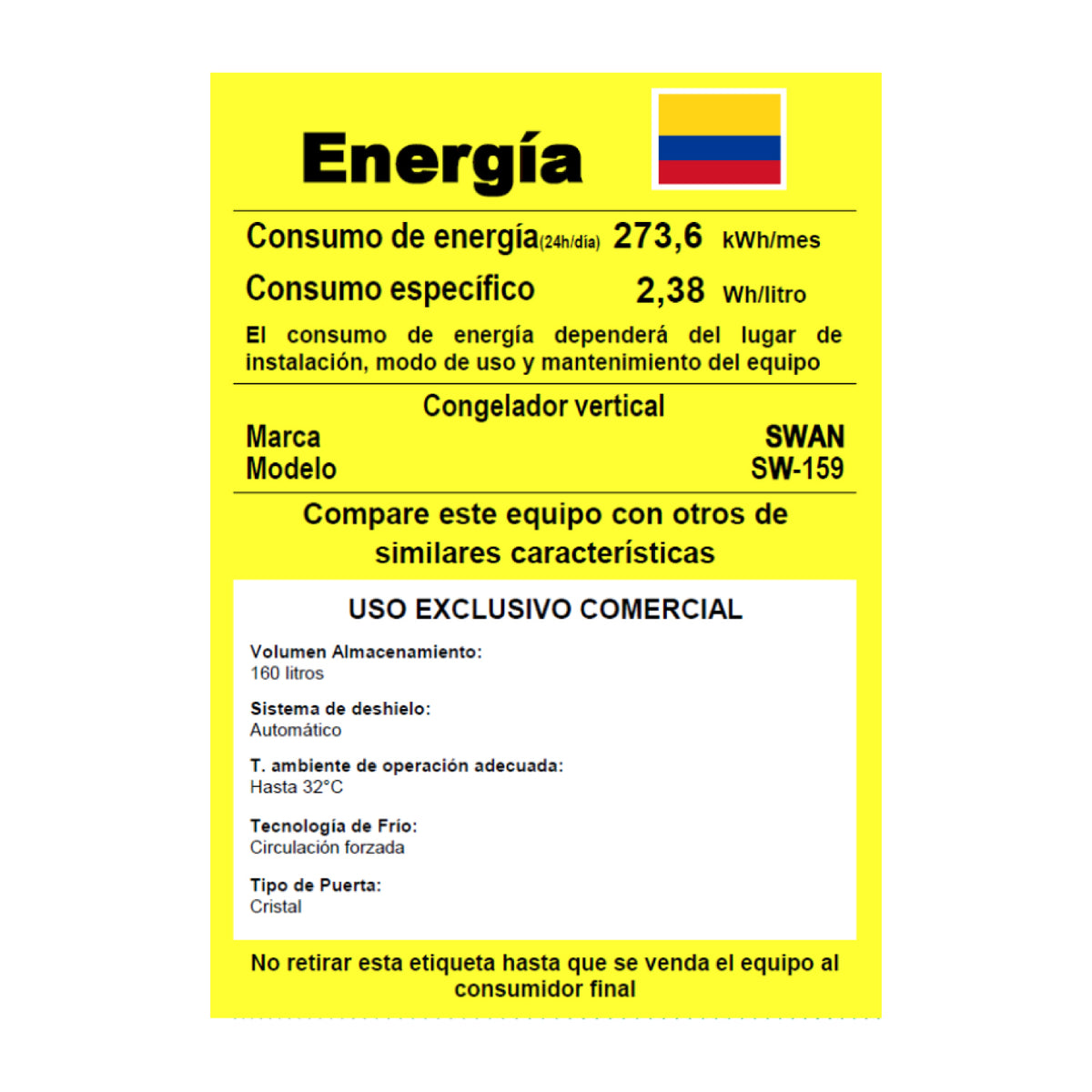 Energía

Consumo de energía(24h/día) 273,6 kWh/mes

Consumo específico 2,38 Wh/litro

El consumo de energía dependerá del lugar de instalación, modo de uso y mantenimiento del equipo

Congelador vertical

Marca SWAN

Modelo SW-159

Compare este equipo con otros de similares características

USO EXCLUSIVO COMERCIAL

Volumen Almacenamiento:
160 litros

Sistema de deshielo:
Automático

T. ambiente de operación adecuada:
Hasta 32°C

Tecnología de Frío:
Circulación forzada

Tipo de Puerta:
Cristal

No retirar esta etiqueta hasta que se venda el equipo al consumidor final